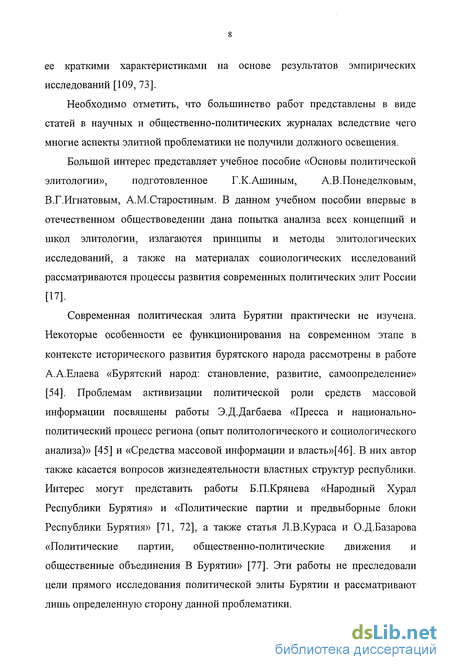 8

ее краткими характеристиками на основе результатов эмпирических исследований [109, 73].

Необходимо отметить, что большинство работ представлены в виде статей в научных и общественно-политических журналах вследствие чего многие аспекты элитной проблематики не получили должного освещения.

Большой интерес представляет учебное пособие «Основы политической элитологии», подготовленное Г.К.Ашиным, А.В.Понеделковым, В.Г.Игнатовым, А.М.Старостиным. В данном учебном пособии впервые в отечественном обществоведении дана попытка анализа всех концепций и школ элитологии, излагаются принципы и методы элитологических исследований, а также на материалах социологических исследований рассматриваются процессы развития современных политических элит России [17].

Современная политическая элита Бурятии практически не изучена. Некоторые особенности ее функционирования на современном этапе в контексте исторического развития бурятского народа рассмотрены в работе А.А.Елаева «Бурятский народ: становление, развитие, самоопределение» [54]. Проблемам активизации политической роли средств массовой информации посвящены работы Э.Д.Дагбаева «Пресса и национально-политический процесс региона (опыт политологического и социологического анализа)» [45] и «Средства массовой информации и власть»[46]. В них автор также касается вопросов жизнедеятельности властных структур республики. Интерес могут представить работы Б.П.Крянева «Народный Хурал Республики Бурятия» и «Политические партии и предвыборные блоки Республики Бурятия» [71, 72], а также статья Л.В.Кураса и О.Д.Базарова «Политические партии, общественно-политические движения и общественные объединения В Бурятии» [77]. Эти работы не преследовали цели прямого исследования политической элиты Бурятии и рассматривают лишь определенную сторону данной проблематики.

dsLib.net
библиотека диссертаций